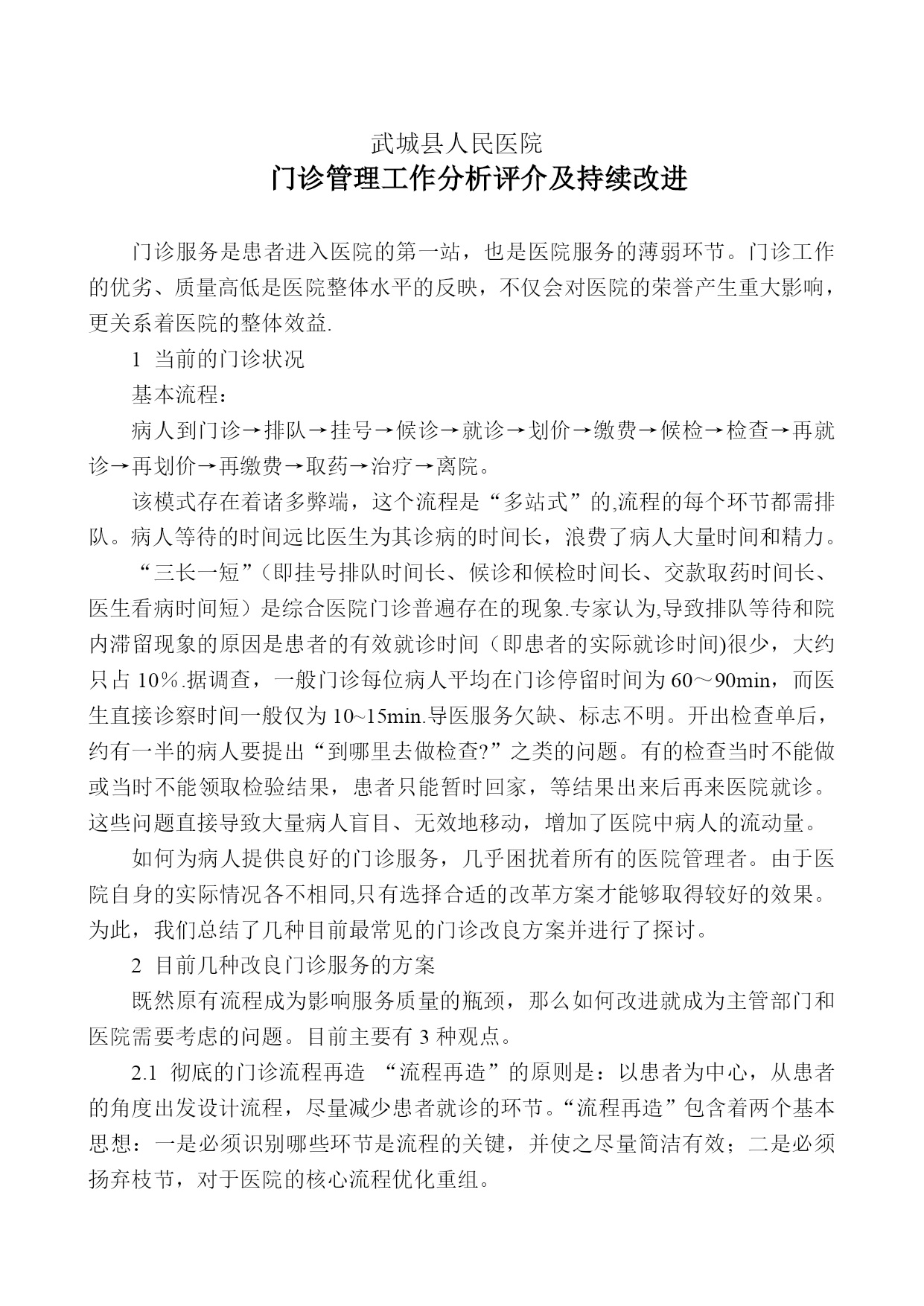 武城县人民医院
门诊管理工作分析评介及持续改进

门诊服务是患者进入医院的第一站，也是医院服务的薄弱环节。门诊工作的优劣、质量高低是医院整体水平的反映，不仅会对医院的荣誉产生重大影响，更关系着医院的整体效益.

1 当前的门诊状况

基本流程：

病人到门诊→排队→挂号→候诊→就诊→划价→缴费→候检→检查→再就诊→再划价→再缴费→取药→治疗→离院。

该模式存在着诸多弊端，这个流程是“多站式”的,流程的每个环节都需排队。病人等待的时间远比医生为其诊病的时间长，浪费了病人大量时间和精力。

“三长一短”（即挂号排队时间长、候诊和候检时间长、交款取药时间长、医生看病时间短）是综合医院门诊普遍存在的现象.专家认为,导致排队等待和院内滞留现象的原因是患者的有效就诊时间（即患者的实际就诊时间)很少，大约只占 10％.据调查，一般门诊每位病人平均在门诊停留时间为 60～90min，而医生直接诊察时间一般仅为 10~15min.导医服务欠缺、标志不明。开出检查单后，约有一半的病人要提出“到哪里去做检查?”之类的问题。有的检查当时不能做或当时不能领取检验结果，患者只能暂时回家，等结果出来后再来医院就诊。这些问题直接导致大量病人盲目、无效地移动，增加了医院中病人的流动量。

如何为病人提供良好的门诊服务，几乎困扰着所有的医院管理者。由于医院自身的实际情况各不相同,只有选择合适的改革方案才能够取得较好的效果。为此，我们总结了几种目前最常见的门诊改良方案并进行了探讨。

2 目前几种改良门诊服务的方案

既然原有流程成为影响服务质量的瓶颈，那么如何改进就成为主管部门和医院需要考虑的问题。目前主要有 3 种观点。

2.1 彻底的门诊流程再造 “流程再造”的原则是：以患者为中心，从患者的角度出发设计流程，尽量减少患者就诊的环节。“流程再造”包含着两个基本思想：一是必须识别哪些环节是流程的关键，并使之尽量简洁有效；二是必须扬弃枝节，对于医院的核心流程优化重组。